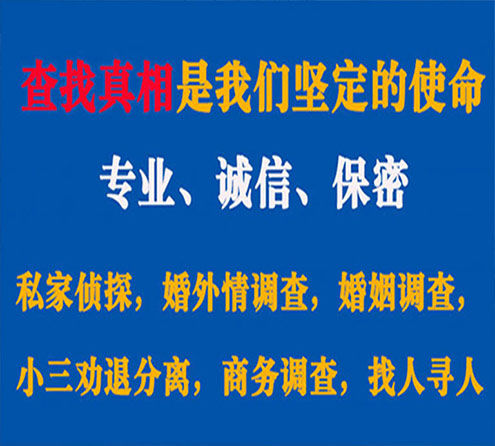 查找真相是我们坚定的使命

专业、诚信、保密

私家侦探，婚外情调查，婚姻调查，

小三劝退分离，商务调查，找人寻人